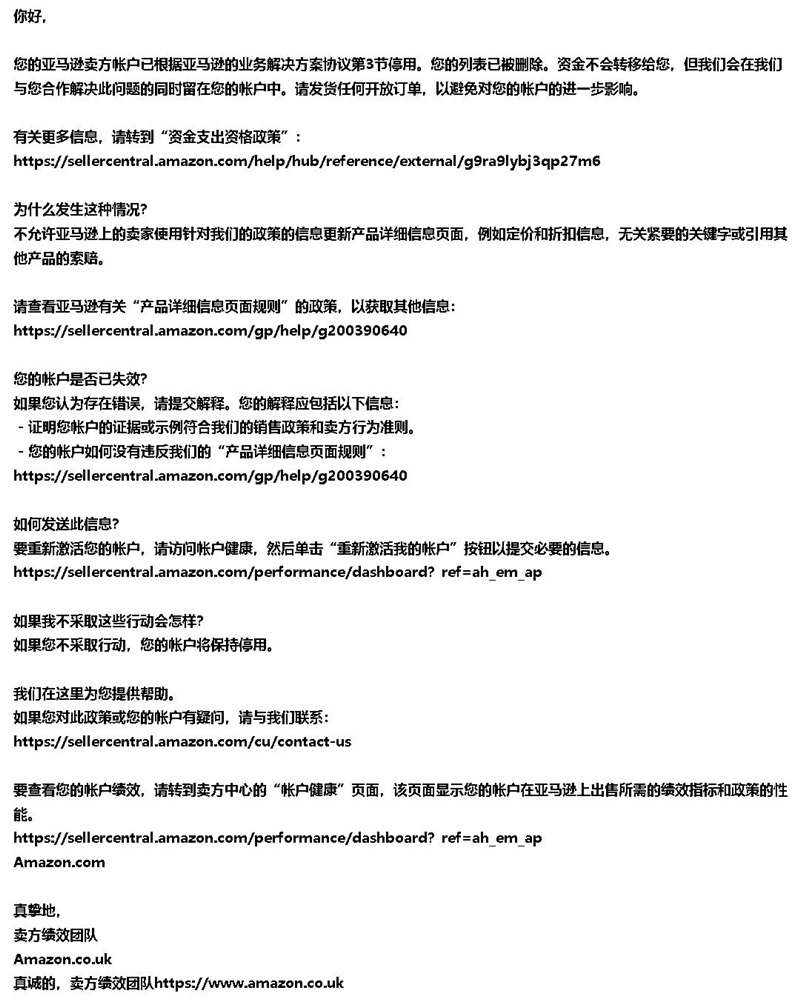 你好，

您的亚马逊卖方帐户已根据亚马逊的业务解决方案协议第3节停用。您的列表已被删除。资金不会转移给您，但我们会在我们与您合作解决此问题的同时留在您的帐户中。请发货任何开放订单，以避免对您的帐户的进一步影响。

有关更多信息，请转到“资金支出资格政策”：
https://sellercentral.amazon.com/help/hub/reference/external/g9ra9lybj3qp27m6

为什么发生这种情况?
不允许亚马逊上的卖家使用针对我们的政策的信息更新产品详细信息页面，例如定价和折扣信息，无关紧要的关键字或引用其他产品的索赔。

请查看亚马逊有关“产品详细信息页面规则”的政策，以获取其他信息：
https://sellercentral.amazon.com/gp/help/g200390640

您的帐户是否已失效?
如果您认为存在错误，请提交解释。您的解释应包括以下信息：
- 证明您帐户的证据或示例符合我们的销售政策和卖方行为准则。
- 您的帐户如何没有违反我们的“产品详细信息页面规则”：
https://sellercentral.amazon.com/gp/help/g200390640

如何发送此信息?
要重新激活您的帐户，请访问帐户健康，然后单击“重新激活我的帐户”按钮以提交必要的信息。
https://sellercentral.amazon.com/performance/dashboard? ref=ah_em_ap

如果我不采取这些行动会怎样?
如果您不采取行动，您的帐户将保持停用。

我们在这里为您提供帮助。
如果您对此政策或您的帐户有疑问，请与我们联系：
https://sellercentral.amazon.com/cu/contact-us

要查看您的帐户绩效，请转到卖方中心的“帐户健康”页面，该页面显示您的帐户在亚马逊上出售所需的绩效指标和政策的性能。
https://sellercentral.amazon.com/performance/dashboard? ref=ah_em_ap
Amazon.com

真挚地，
卖方绩效团队
Amazon.co.uk
真诚的，卖方绩效团队https://www.amazon.co.uk